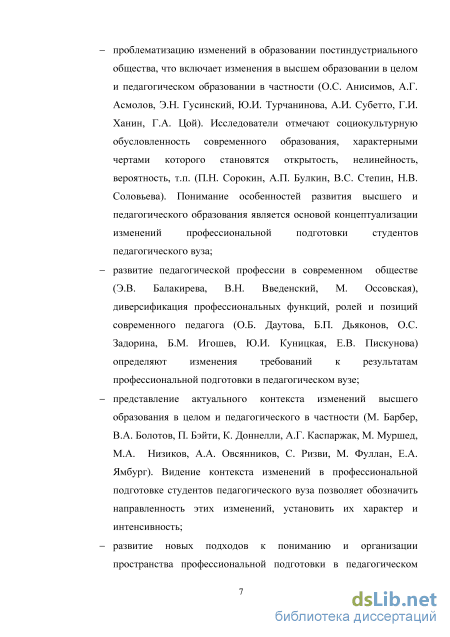 – проблематизацию изменений в образовании постиндустриального общества, что включает изменения в высшем образовании в целом и педагогическом образовании в частности (О.С. Анисимов, А.Г. Асмолов, Э.Н. Гусинский, Ю.И. Турчанинова, А.И. Субетто, Г.И. Ханин, Г.А. Цой). Исследователи отмечают социокультурную обусловленность современного образования, характерными чертами которого становятся открытость, нелинейность, вероятность, т.п. (П.Н. Сорокин, А.П. Булкин, В.С. Степин, Н.В. Соловьева). Понимание особенностей развития высшего и педагогического образования является основой концептуализации изменений профессиональной подготовки студентов педагогического вуза;

– развитие педагогической профессии в современном обществе (Э.В. Балакирева, В.Н. Введенский, М. Оссовская), диверсификация профессиональных функций, ролей и позиций современного педагога (О.Б. Даутова, Б.П. Дьяконов, О.С. Задорина, Б.М. Игошев, Ю.И. Куницкая, Е.В. Пискунова) определяют изменения требований к результатам профессиональной подготовки в педагогическом вузе;

– представление актуального контекста изменений высшего образования в целом и педагогического в частности (М. Барбер, В.А. Болотов, П. Бэйти, К. Доннелли, А.Г. Каспаржак, М. Муршед, М.А. Низиков, А.А. Овсянников, С. Ризви, М. Фуллан, Е.А. Ямбург). Видение контекста изменений в профессиональной подготовке студентов педагогического вуза позволяет обозначить направленность этих изменений, установить их характер и интенсивность;

– развитие новых подходов к пониманию и организации пространства профессиональной подготовки в педагогическом

7

dsLib.net
библиотека диссертаций